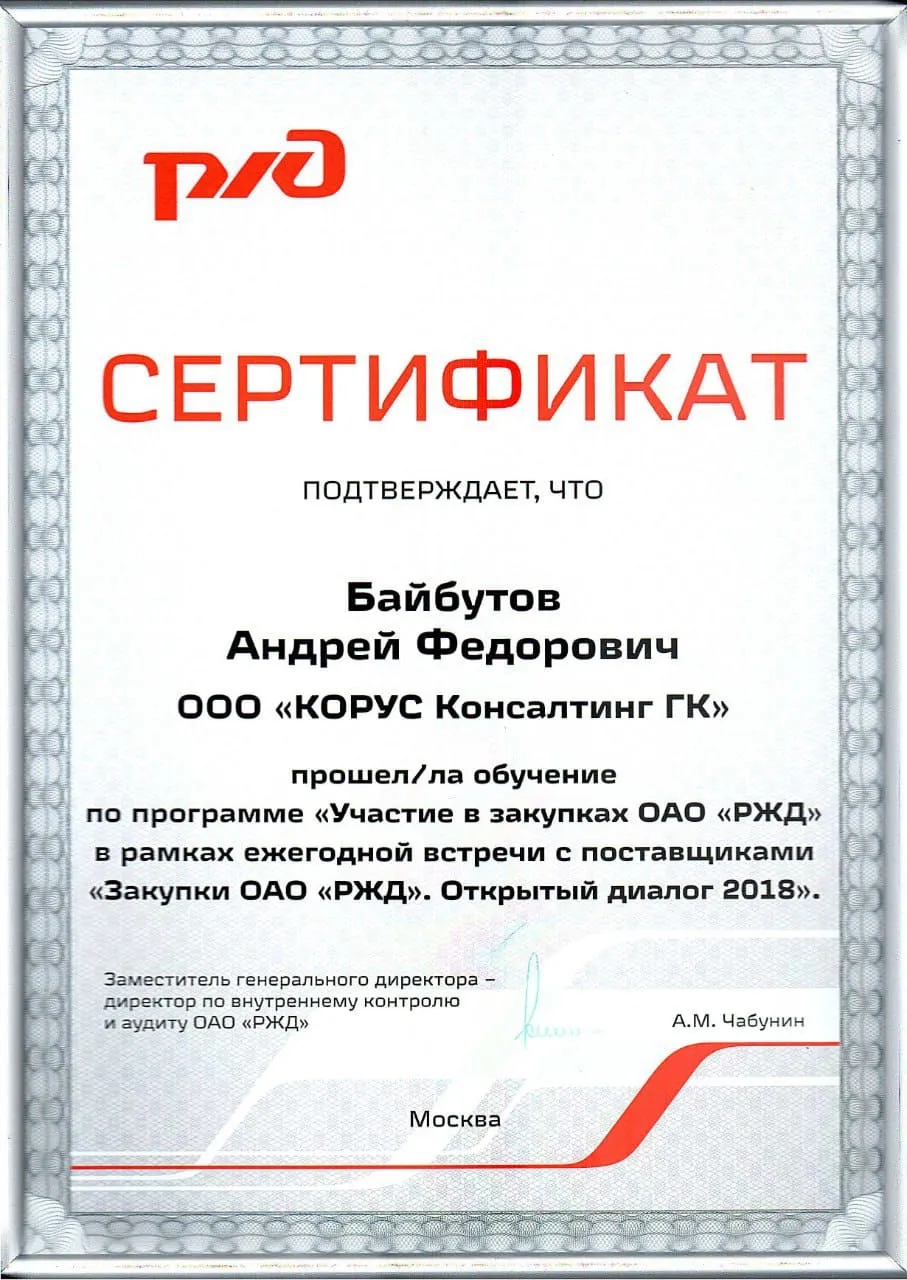 РЖД

СЕРТИФИКАТ

ПОДТВЕРЖДАЕТ, ЧТО

Байбутов
Андрей Федорович

ООО «КОРУС Консалтинг ГК»

прошел/ла обучение
по программе «Участие в закупках ОАО «РЖД»
в рамках ежегодной встречи с поставщиками
«Закупки ОАО «РЖД». Открытый диалог 2018».

Заместитель генерального директора – директор по внутреннему контролю и аудиту ОАО «РЖД»

А.М. Чабунин

Москва